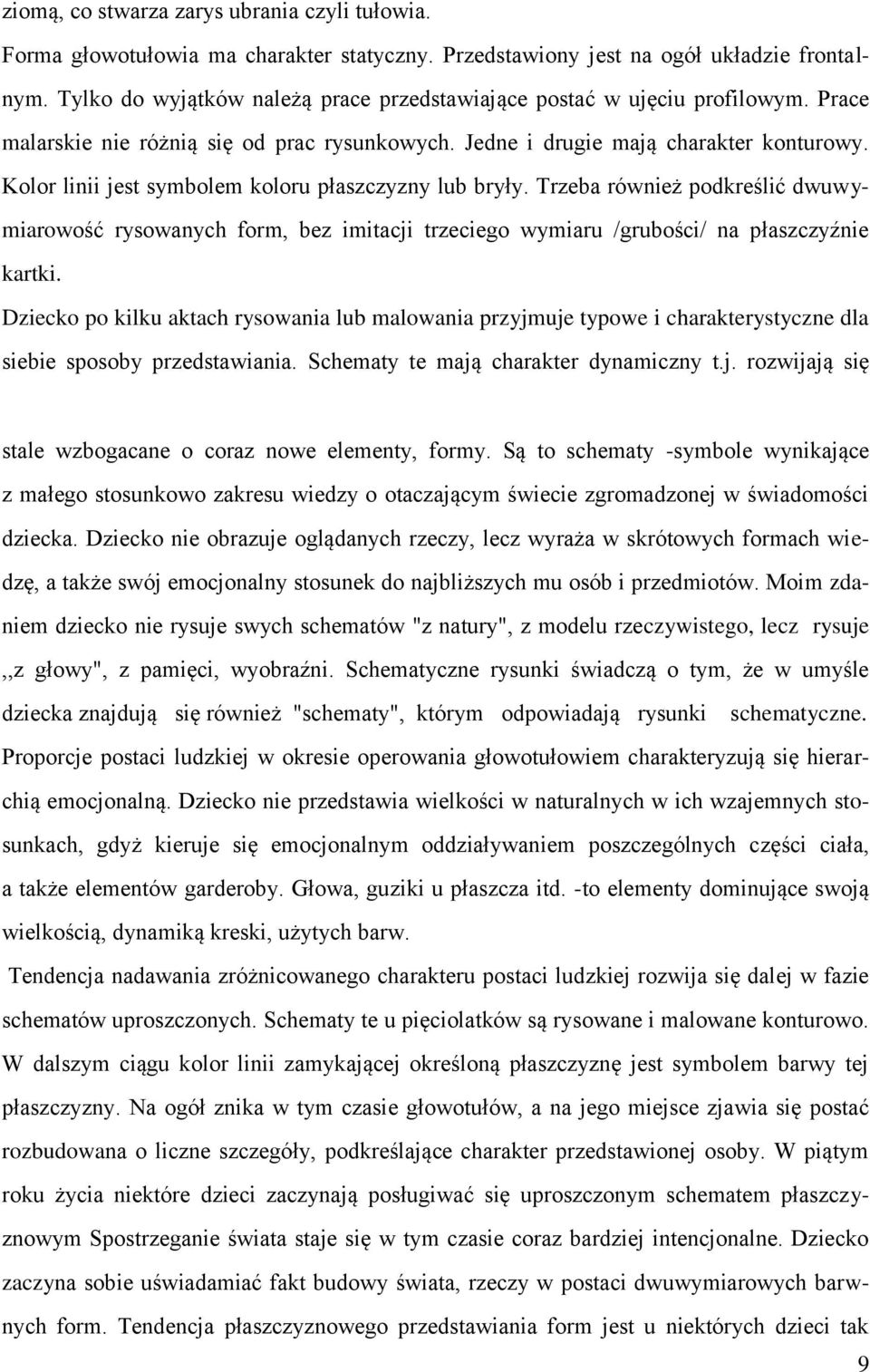 ziomą, co stwarza zarys ubrania czyli tułowia.

Forma głowotułowia ma charakter statyczny. Przedstawiony jest na ogół układzie frontalnym. Tylko do wyjątków należą prace przedstawiające postać w ujęciu profilowym. Prace malarskie nie różnią się od prac rysunkowych. Jedne i drugie mają charakter konturowy. Kolor linii jest symbolem koloru płaszczyzny lub bryły. Trzeba również podkreślić dwuwymiarowość rysowanych form, bez imitacji trzeciego wymiaru /grubości/ na płaszczyźnie kartki.

Dziecko po kilku aktach rysowania lub malowania przyjmuje typowe i charakterystyczne dla siebie sposoby przedstawiania. Schematy te mają charakter dynamiczny t.j. rozwijają się

stale wzbogacane o coraz nowe elementy, formy. Są to schematy -symbole wynikające z małego stosunkowo zakresu wiedzy o otaczającym świecie zgromadzonej w świadomości dziecka. Dziecko nie obrazuje oglądanych rzeczy, lecz wyraża w skrótowych formach wiedzę, a także swój emocjonalny stosunek do najbliższych mu osób i przedmiotów. Moim zdaniem dziecko nie rysuje swych schematów "z natury", z modelu rzeczywistego, lecz rysuje ,,z głowy", z pamięci, wyobraźni. Schematyczne rysunki świadczą o tym, że w umyśle dziecka znajdują się również "schematy", którym odpowiadają rysunki schematyczne. Proporcje postaci ludzkiej w okresie operowania głowotułowiem charakteryzują się hierarchią emocjonalną. Dziecko nie przedstawia wielkości w naturalnych w ich wzajemnych stosunkach, gdyż kieruje się emocjonalnym oddziaływaniem poszczególnych części ciała, a także elementów garderoby. Głowa, guziki u płaszcza itd. -to elementy dominujące swoją wielkością, dynamiką kreski, użytych barw.

Tendencja nadawania zróżnicowanego charakteru postaci ludzkiej rozwija się dalej w fazie schematów uproszczonych. Schematy te u pięciolatków są rysowane i malowane konturowo. W dalszym ciągu kolor linii zamykającej określoną płaszczyznę jest symbolem barwy tej płaszczyzny. Na ogół znika w tym czasie głowotułów, a na jego miejsce zjawia się postać rozbudowana o liczne szczegóły, podkreślające charakter przedstawionej osoby. W piątym roku życia niektóre dzieci zaczynają posługiwać się uproszczonym schematem płaszczyznowym Spostrzeganie świata staje się w tym czasie coraz bardziej intencjonalne. Dziecko zaczyna sobie uświadamiać fakt budowy świata, rzeczy w postaci dwuwymiarowych barwnych form. Tendencja płaszczyznowego przedstawiania form jest u niektórych dzieci tak

9